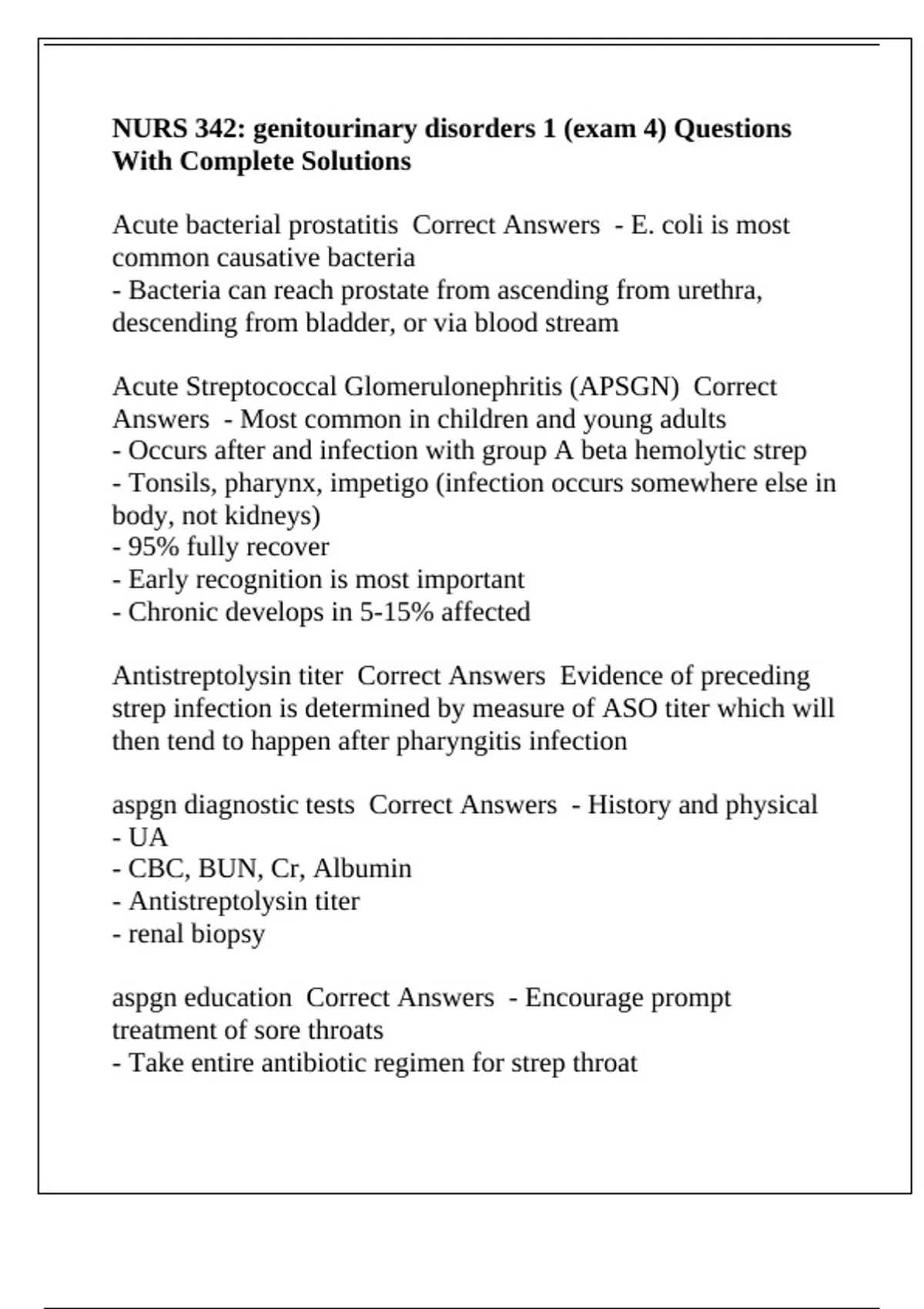 NURS 342: genitourinary disorders 1 (exam 4) Questions With Complete Solutions

Acute bacterial prostatitis  Correct Answers  - E. coli is most common causative bacteria
- Bacteria can reach prostate from ascending from urethra, descending from bladder, or via blood stream

Acute Streptococcal Glomerulonephritis (APSGN)  Correct Answers  - Most common in children and young adults
- Occurs after and infection with group A beta hemolytic strep
- Tonsils, pharynx, impetigo (infection occurs somewhere else in body, not kidneys)
- 95% fully recover
- Early recognition is most important
- Chronic develops in 5-15% affected

Antistreptolysin titer  Correct Answers  Evidence of preceding strep infection is determined by measure of ASO titer which will then tend to happen after pharyngitis infection

aspgn diagnostic tests  Correct Answers  - History and physical
- UA
- CBC, BUN, Cr, Albumin
- Antistreptolysin titer
- renal biopsy

aspgn education  Correct Answers  - Encourage prompt treatment of sore throats
- Take entire antibiotic regimen for strep throat